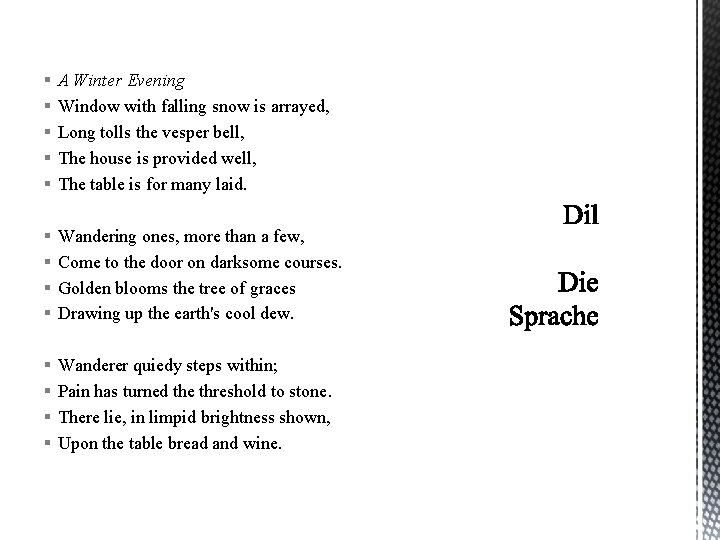 A Winter Evening
Window with falling snow is arrayed,
Long tolls the vesper bell,
The house is provided well,
The table is for many laid.

Wandering ones, more than a few,
Come to the door on darksome courses.
Golden blooms the tree of graces
Drawing up the earth's cool dew.

Wanderer quiedy steps within;
Pain has turned the threshold to stone.
There lie, in limpid brightness shown,
Upon the table bread and wine.

Dil

Die Sprache